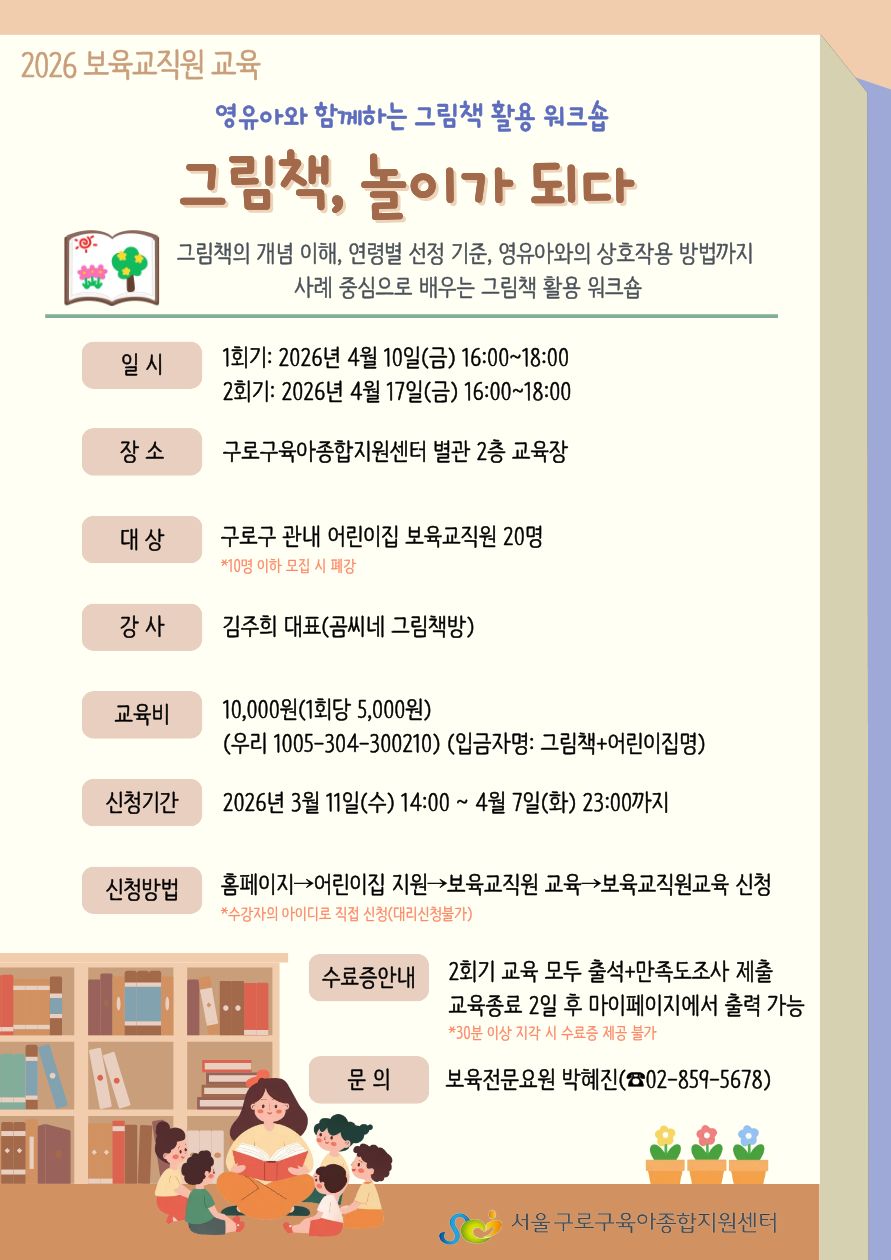 2026 보육교직원 교육

영유아와 함께하는 그림책 활용 워크숍

그림책, 놀이가 되다

그림책의 개념 이해, 연령별 선정 기준, 영유아와의 상호작용 방법까지 사례 중심으로 배우는 그림책 활용 워크숍

일 시
1회기: 2026년 4월 10일(금) 16:00~18:00
2회기: 2026년 4월 17일(금) 16:00~18:00

장 소
구로구육아종합지원센터 별관 2층 교육장

대 상
구로구 관내 어린이집 보육교직원 20명
*10명 이하 모집 시 폐강

강 사
김주희 대표(곰씨네 그림책방)

교육비
10,000원(1회당 5,000원)
(우리 1005-304-300210) (입금자명: 그림책+어린이집명)

신청기간
2026년 3월 11일(수) 14:00 ~ 4월 7일(화) 23:00까지

신청방법
홈페이지→어린이집 지원→보육교직원 교육→보육교직원교육 신청
*수강자의 아이디로 직접 신청(대리신청불가)

수료증안내
2회기 교육 모두 출석+만족도조사 제출
교육종료 2일 후 마이페이지에서 출력 가능
*30분 이상 지각 시 수료증 제공 불가

문 의
보육전문요원 박혜진(☎02-859-5678)

서울 구로구육아종합지원센터